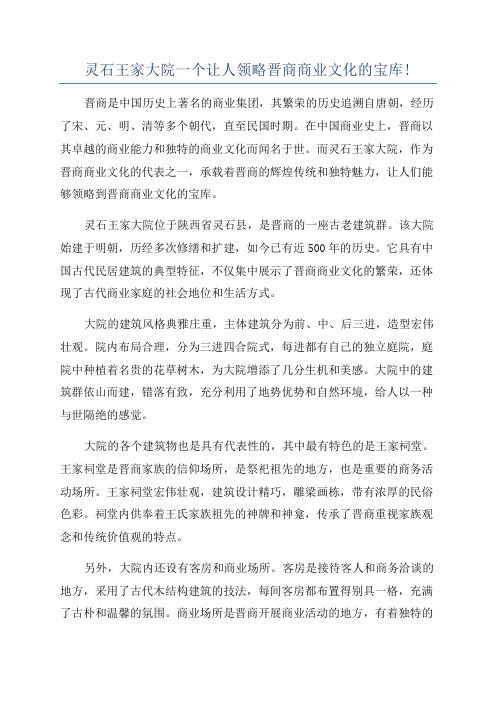 灵石王家大院一个让人领略晋商商业文化的宝库!

晋商是中国历史上著名的商业集团，其繁荣的历史追溯自唐朝，经历了宋、元、明、清等多个朝代，直至民国时期。在中国商业史上，晋商以其卓越的商业能力和独特的商业文化而闻名于世。而灵石王家大院，作为晋商商业文化的代表之一，承载着晋商的辉煌传统和独特魅力，让人们能够领略到晋商商业文化的宝库。

灵石王家大院位于陕西省灵石县，是晋商的一座古老建筑群。该大院始建于明朝，历经多次修缮和扩建，如今已有近500年的历史。它具有中国古代民居建筑的典型特征，不仅集中展示了晋商商业文化的繁荣，还体现了古代商业家庭的社会地位和生活方式。

大院的建筑风格典雅庄重，主体建筑分为前、中、后三进，造型宏伟壮观。院内布局合理，分为三进四合院式，每进都有自己的独立庭院，庭院中种植着名贵的花草树木，为大院增添了几分生机和美感。大院中的建筑群依山而建，错落有致，充分利用了地势优势和自然环境，给人以一种与世隔绝的感觉。

大院的各个建筑物也是具有代表性的，其中最有特色的是王家祠堂。王家祠堂是晋商家族的信仰场所，是祭祀祖先的地方，也是重要的商务活动场所。王家祠堂宏伟壮观，建筑设计精巧，雕梁画栋，带有浓厚的民俗色彩。祠堂内供奉着王氏家族祖先的神牌和神龛，传承了晋商重视家族观念和传统价值观的特点。

另外，大院内还设有客房和商业场所。客房是接待客人和商务洽谈的地方，采用了古代木结构建筑的技法，每间客房都布置得别具一格，充满了古朴和温馨的氛围。商业场所是晋商开展商业活动的地方，有着独特的